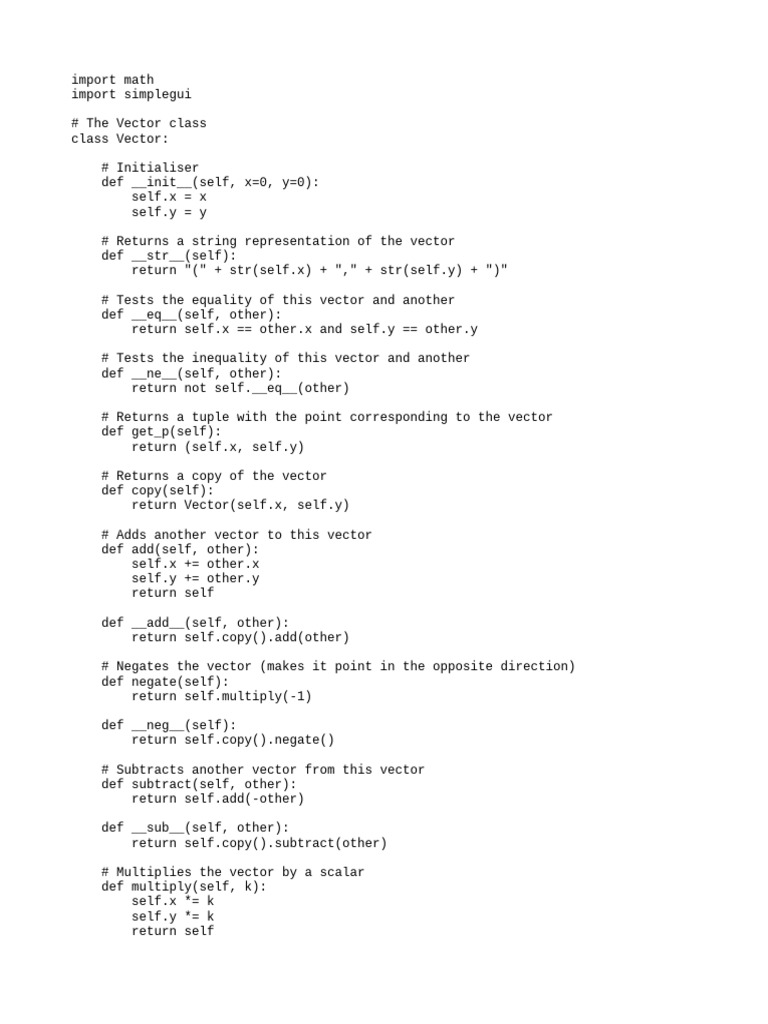 import math
import simplegui

# The Vector class
class Vector:

    # Initialiser
    def __init__(self, x=0, y=0):
        self.x = x
        self.y = y

    # Returns a string representation of the vector
    def __str__(self):
        return "(" + str(self.x) + "," + str(self.y) + ")"

    # Tests the equality of this vector and another
    def __eq__(self, other):
        return self.x == other.x and self.y == other.y

    # Tests the inequality of this vector and another
    def __ne__(self, other):
        return not self.__eq__(other)

    # Returns a tuple with the point corresponding to the vector
    def get_p(self):
        return (self.x, self.y)

    # Returns a copy of the vector
    def copy(self):
        return Vector(self.x, self.y)

    # Adds another vector to this vector
    def add(self, other):
        self.x += other.x
        self.y += other.y
        return self

    def __add__(self, other):
        return self.copy().add(other)

    # Negates the vector (makes it point in the opposite direction)
    def negate(self):
        return self.multiply(-1)

    def __neg__(self):
        return self.copy().negate()

    # Subtracts another vector from this vector
    def subtract(self, other):
        return self.add(-other)

    def __sub__(self, other):
        return self.copy().subtract(other)

    # Multiplies the vector by a scalar
    def multiply(self, k):
        self.x *= k
        self.y *= k
        return self